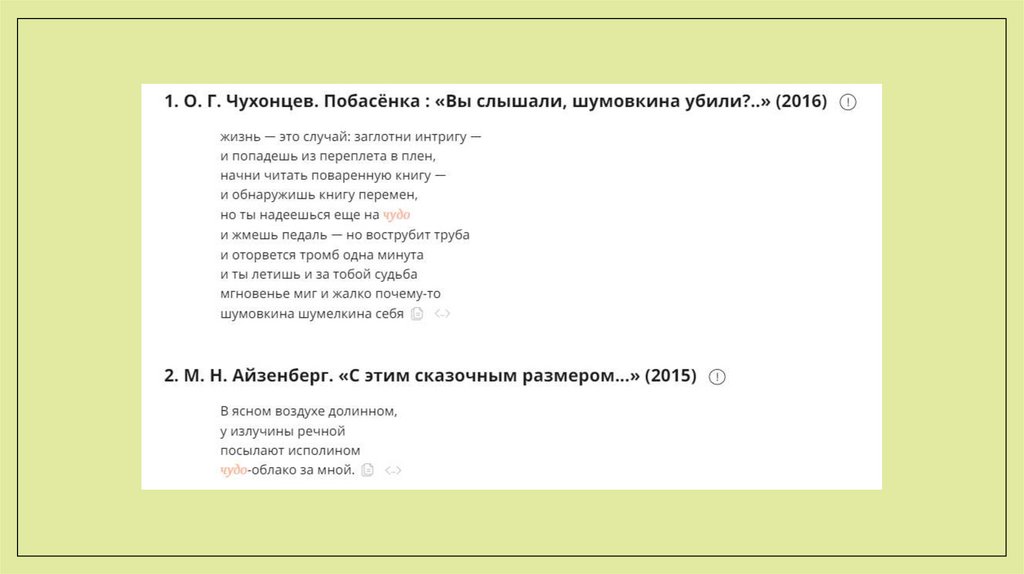 1. О. Г. Чухонцев. Побасёнка : «Вы слышали, шумовкина убили?..» (2016)

жизнь — это случай: заглотни интригу —
и попадешь из переплета в плен,
начни читать поваренную книгу —
и обнаружишь книгу перемен,
но ты надеешься еще на чудо
и жмешь педаль — но вострубит труба
и оторвется тромб одна минута
и ты летишь и за тобой судьба
мгновенье миг и жалко почему-то
шумовкина шумелкина себя

2. М. Н. Айзенберг. «С этим сказочным размером...» (2015)

В ясном воздухе долинном,
у излучины речной
посылают исполином
чудо-облако за мной.